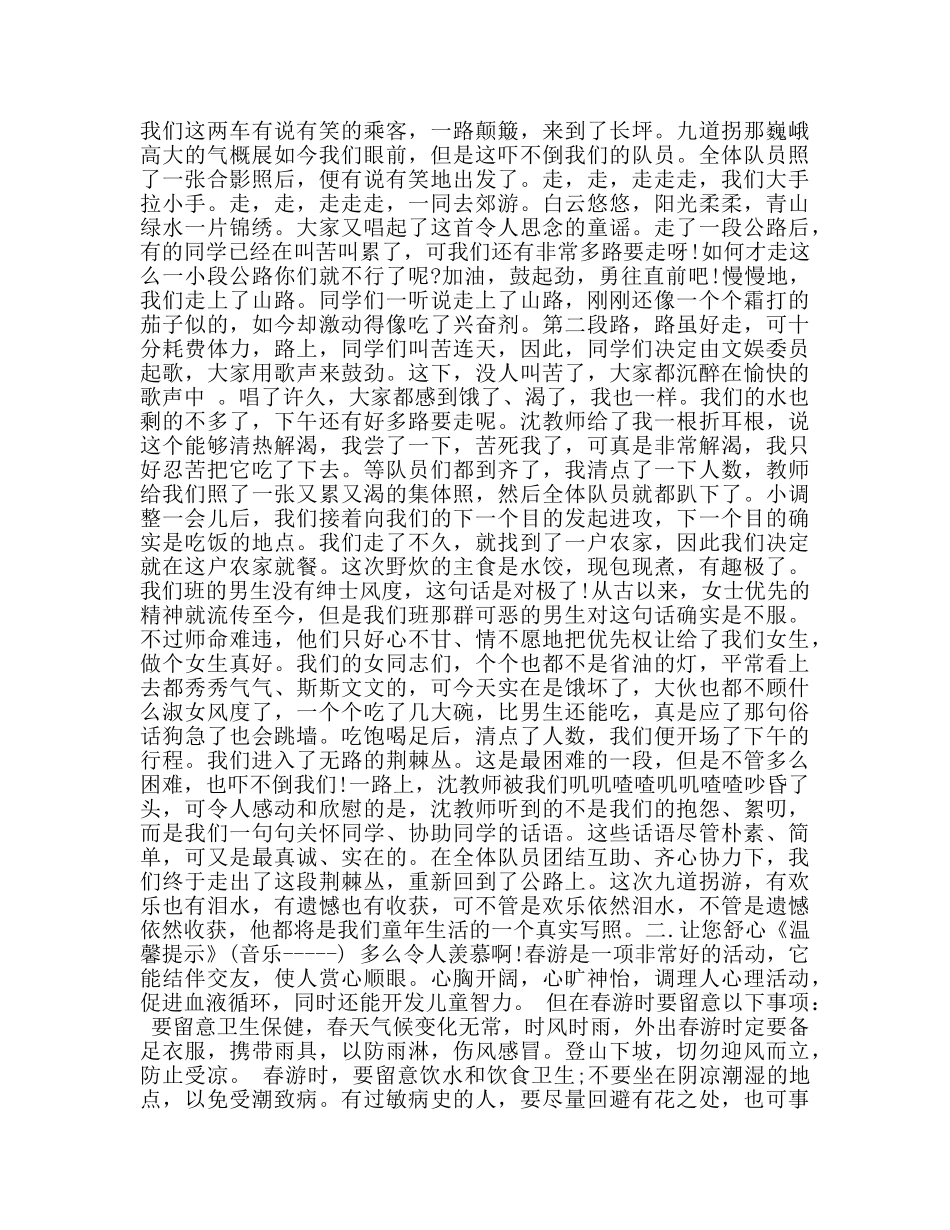 我们这两车有说有笑的乘客，一路颠簸，来到了长坪。九道拐那巍峨高大的气概展如今我们眼前，但是这吓不倒我们的队员。全体队员照了一张合影照后，便有说有笑地出发了。走，走，走走走，我们大手拉小手。走，走，走走走，一同去郊游。白云悠悠，阳光柔柔，青山绿水一片锦绣。大家又唱起了这首令人思念的童谣。走了一段公路后，有的同学已经在叫苦叫累了，可我们还有非常多路要走呀!如何才走这么一小段公路你们就不行了呢?加油，鼓起劲，勇往直前吧!慢慢地，我们走上了山路。同学们一听说走上了山路，刚刚还像一个个霜打的茄子似的，如今却激动得像吃了兴奋剂。第二段路，路虽好走，可十分耗费体力，路上，同学们叫苦连天，因此，同学们决定由文娱委员起歌，大家用歌声来鼓劲。这下，没人叫苦了，大家都沉醉在愉快的歌声中 。唱了许久，大家都感到饿了、渴了，我也一样。我们的水也剩的不多了，下午还有好多路要走呢。沈教师给了我一根折耳根，说这个能够清热解渴，我尝了一下，苦死我了，可真是非常解渴，我只好忍苦把它吃了下去。等队员们都到齐了，我清点了一下人数，教师给我们照了一张又累又渴的集体照，然后全体队员就都趴下了。小调整一会儿后，我们接着向我们的下一个目的发起进攻，下一个目的确实是吃饭的地点。我们走了不久，就找到了一户农家，因此我们决定就在这户农家就餐。这次野炊的主食是水饺，现包现煮，有趣极了。我们班的男生没有绅士风度，这句话是对极了!从古以来，女士优先的精神就流传至今，但是我们班那群可恶的男生对这句话确实是不服。不过师命难违，他们只好心不甘、情不愿地把优先权让给了我们女生，做个女生真好。我们的女同志们，个个也都不是省油的灯，平常看上去都秀秀气气、斯斯文文的，可今天实在是饿坏了，大伙也都不顾什么淑女风度了，一个个吃了几大碗，比男生还能吃，真是应了那句俗话狗急了也会跳墙。吃饱喝足后，清点了人数，我们便开场了下午的行程。我们进入了无路的荆棘丛。这是最困难的一段，但是不管多么困难，也吓不倒我们!一路上，沈教师被我们叽叽喳喳叽叽喳喳吵昏了头，可令人感动和欣慰的是，沈教师听到的不是我们的抱怨、絮叨，而是我们一句句关怀同学、协助同学的话语。这些话语尽管朴素、简单，可又是最真诚、实在的。在全体队员团结互助、齐心协力下，我们终于走出了这段荆棘丛，重新回到了公路上。这次九道拐游，有欢乐也有泪水，有遗憾也有收获，可不管是欢乐依然泪水，不管是遗憾依然收获，他都将是我们童年生活的一个真实写照。二.让您舒心《温馨提示》(音乐-----) 多么令人羡慕啊!春游是一项非常好的活动，它能结伴交友，使人赏心顺眼。心胸开阔，心旷神怡，调理人心理活动，促进血液循环，同时还能开发儿童智力。 但在春游时要留意以下事项：

要留意卫生保健，春天气候变化无常，时风时雨，外出春游时定要备足衣服，携带雨具，以防雨淋，伤风感冒。登山下坡，切勿迎风而立，防止受凉。 春游时，要留意饮水和饮食卫生;不要坐在阴凉潮湿的地点，以免受潮致病。有过敏病史的人，要尽量回避有花之处，也可事